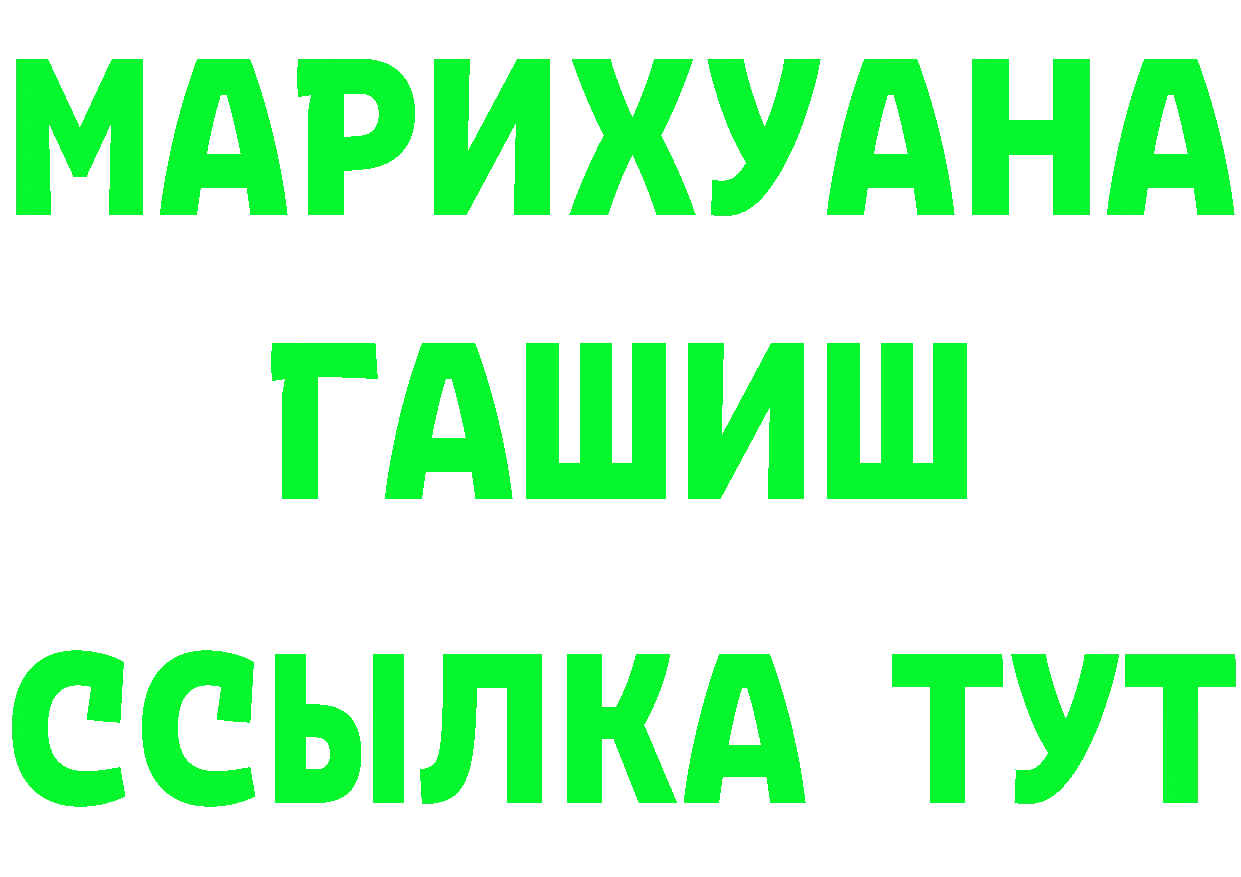 МАРИХУАНА
ГАШИШ
ССЫЛКА ТУТ